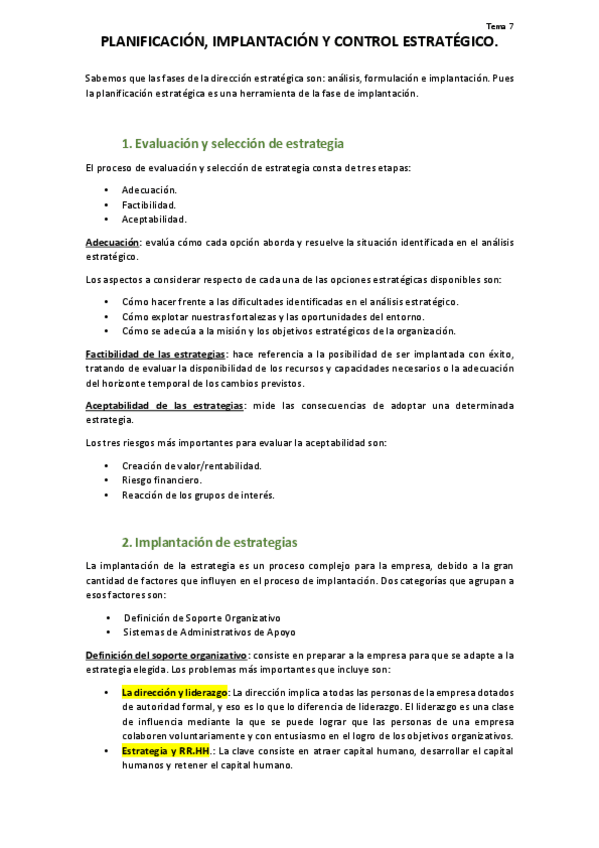 Tema 7

PLANIFICACIÓN, IMPLANTACIÓN Y CONTROL ESTRATÉGICO.

Sabemos que las fases de la dirección estratégica son: análisis, formulación e implantación. Pues la planificación estratégica es una herramienta de la fase de implantación.

1. Evaluación y selección de estrategia

El proceso de evaluación y selección de estrategia consta de tres etapas:

• Adecuación.
• Factibilidad.
• Aceptabilidad.

Adecuación: evalúa cómo cada opción aborda y resuelve la situación identificada en el análisis estratégico.

Los aspectos a considerar respecto de cada una de las opciones estratégicas disponibles son:

• Cómo hacer frente a las dificultades identificadas en el análisis estratégico.
• Cómo explotar nuestras fortalezas y las oportunidades del entorno.
• Cómo se adecúa a la misión y los objetivos estratégicos de la organización.

Factibilidad de las estrategias: hace referencia a la posibilidad de ser implantada con éxito, tratando de evaluar la disponibilidad de los recursos y capacidades necesarios o la adecuación del horizonte temporal de los cambios previstos.

Aceptabilidad de las estrategias: mide las consecuencias de adoptar una determinada estrategia.

Los tres riesgos más importantes para evaluar la aceptabilidad son:

• Creación de valor/rentabilidad.
• Riesgo financiero.
• Reacción de los grupos de interés.

2. Implantación de estrategias

La implantación de la estrategia es un proceso complejo para la empresa, debido a la gran cantidad de factores que influyen en el proceso de implantación. Dos categorías que agrupan a esos factores son:

• Definición de Soporte Organizativo
• Sistemas de Administrativos de Apoyo

Definición del soporte organizativo: consiste en preparar a la empresa para que se adapte a la estrategia elegida. Los problemas más importantes que incluye son:

• La dirección y liderazgo: La dirección implica a todas las personas de la empresa dotados de autoridad formal, y eso es lo que lo diferencia de liderazgo. El liderazgo es una clase de influencia mediante la que se puede lograr que las personas de una empresa colaboren voluntariamente y con entusiasmo en el logro de los objetivos organizativos.
• Estrategia y RR.HH.: La clave consiste en atraer capital humano, desarrollar el capital humanos y retener el capital humano.